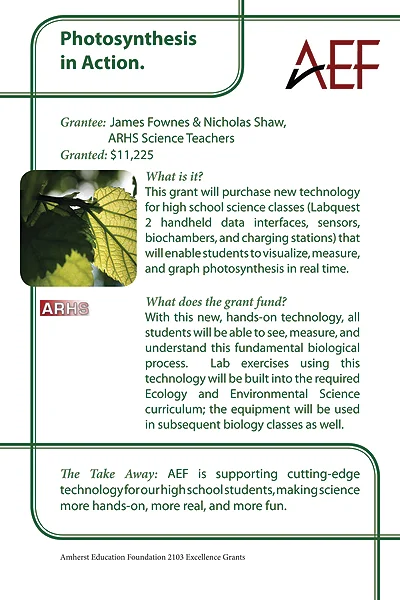 Photosynthesis in Action.

AEF

Grantee: James Fownes & Nicholas Shaw, ARHS Science Teachers
Granted: $11,225

What is it?
This grant will purchase new technology for high school science classes (Labquest 2 handheld data interfaces, sensors, biochambers, and charging stations) that will enable students to visualize, measure, and graph photosynthesis in real time.

ARHS

What does the grant fund?
With this new, hands-on technology, all students will be able to see, measure, and understand this fundamental biological process. Lab exercises using this technology will be built into the required Ecology and Environmental Science curriculum; the equipment will be used in subsequent biology classes as well.

The Take Away: AEF is supporting cutting-edge technology for our high school students, making science more hands-on, more real, and more fun.

Amherst Education Foundation 2103 Excellence Grants